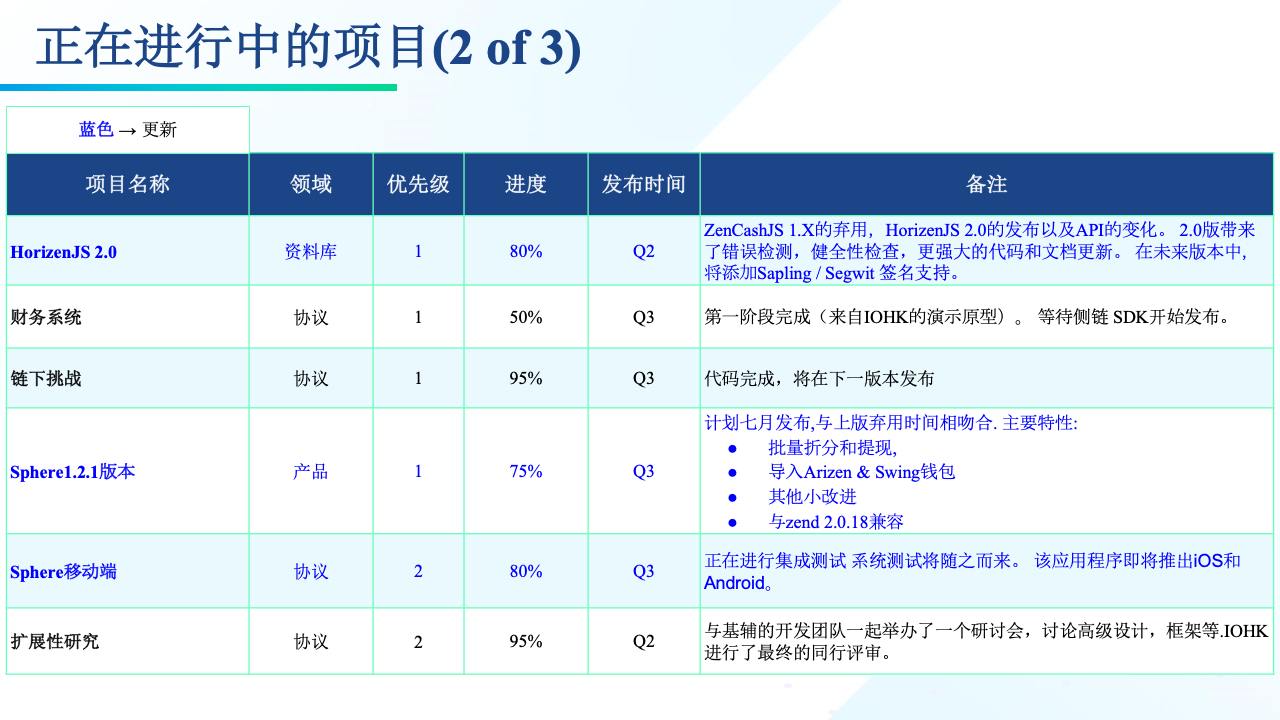 正在进行中的项目(2 of 3)

蓝色 → 更新

| 项目名称 | 领域 | 优先级 | 进度 | 发布时间 | 备注 |
|---|---|---|---|---|---|
| HorizenJS 2.0 | 资料库 | 1 | 80% | Q2 | ZenCashJS 1.X的弃用，HorizenJS 2.0的发布以及API的变化。 2.0版带来了错误检测，健全性检查，更强大的代码和文档更新。 在未来版本中，将添加Sapling / Segwit 签名支持。 |
| 财务系统 | 协议 | 1 | 50% | Q3 | 第一阶段完成（来自IOHK的演示原型）。 等待侧链 SDK开始发布。 |
| 链下挑战 | 协议 | 1 | 95% | Q3 | 代码完成，将在下一版本发布 |
| Sphere1.2.1版本 | 产品 | 1 | 75% | Q3 | 计划七月发布,与上版弃用时间相吻合. 主要特性: ● 批量折分和提现, ● 导入Arizen & Swing钱包 ● 其他小改进 ● 与zend 2.0.18兼容 |
| Sphere移动端 | 协议 | 2 | 80% | Q3 | 正在进行集成测试 系统测试将随之而来。 该应用程序即将推出iOS和Android。 |
| 扩展性研究 | 协议 | 2 | 95% | Q2 | 与基辅的开发团队一起举办了一个研讨会，讨论高级设计，框架等.IOHK进行了最终的同行评审。 |